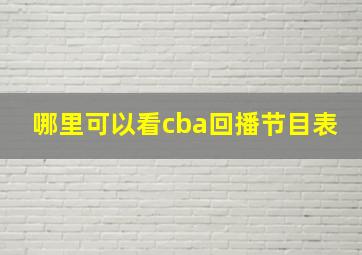 哪里可以看cba回播节目表